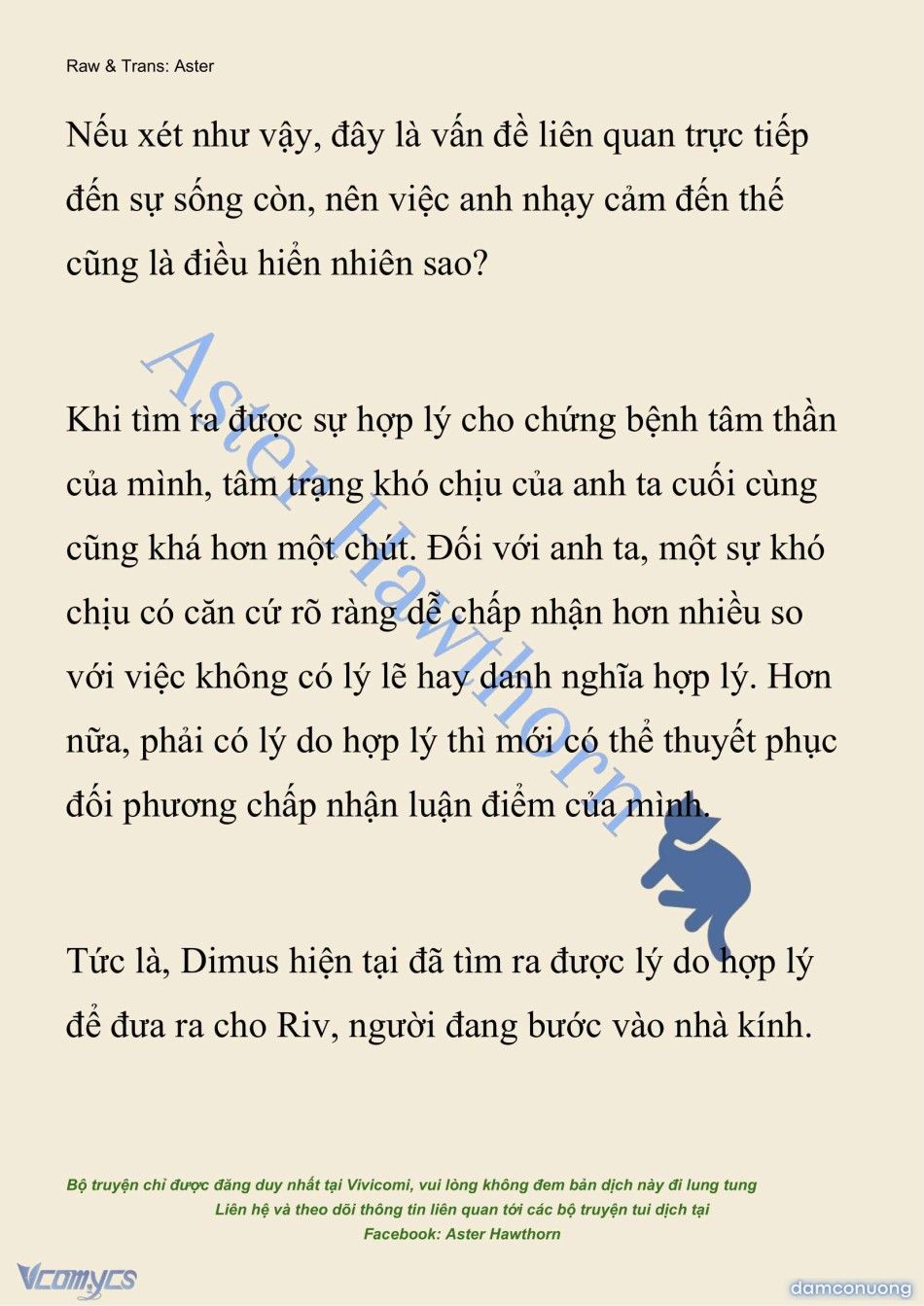 Raw & Trans: Aster

Nếu xét như vậy, đây là vấn đề liên quan trực tiếp đến sự sống còn, nên việc anh nhạy cảm đến thế cũng là điều hiển nhiên sao?

Khi tìm ra được sự hợp lý cho chứng bệnh tâm thần của mình, tâm trạng khó chịu của anh ta cuối cùng cũng khá hơn một chút. Đối với anh ta, một sự khó chịu có căn cứ rõ ràng dễ chấp nhận hơn nhiều so với việc không có lý lẽ hay danh nghĩa hợp lý. Hơn nữa, phải có lý do hợp lý thì mới có thể thuyết phục đối phương chấp nhận luận điểm của mình.

Tức là, Dimus hiện tại đã tìm ra được lý do hợp lý để đưa ra cho Riv, người đang bước vào nhà kính.

Aster Hawthorn

Bộ truyện chỉ được đăng duy nhất tại Vivicomi, vui lòng không đem bản dịch này đi lung tung
Liên hệ và theo dõi thông tin liên quan tới các bộ truyện tui dịch tại
Facebook: Aster Hawthorn

Vcomycs

damconuong